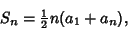 $S_n = \frac{1}{2}n(a_1 + a_n),$